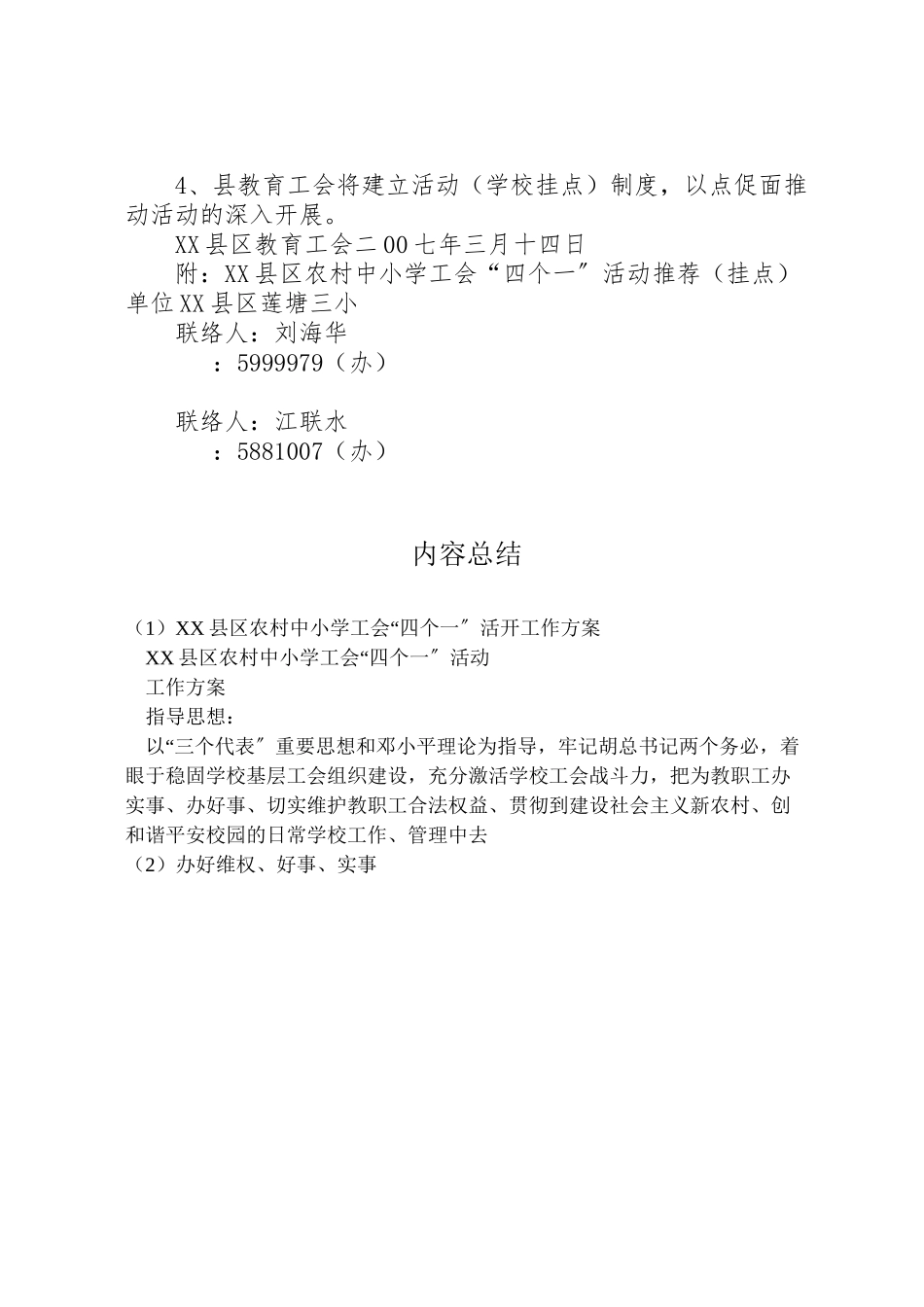 4、县教育工会将建立活动（学校挂点）制度，以点促面推动活动的深入开展。

XX县区教育工会二00七年三月十四日

附：XX县区农村中小学工会“四个一″活动推荐（挂点）单位XX县区莲塘三小

联络人：刘海华

：5999979（办）

联络人：江联水

：5881007（办）

内容总结

（1）XX县区农村中小学工会“四个一″活开工作方案

XX县区农村中小学工会“四个一″活动

工作方案

指导思想：

以“三个代表″重要思想和邓小平理论为指导，牢记胡总书记两个务必，着眼于稳固学校基层工会组织建设，充分激活学校工会战斗力，把为教职工办实事、办好事、切实维护教职工合法权益、贯彻到建设社会主义新农村、创和谐平安校园的日常学校工作、管理中去

（2）办好维权、好事、实事